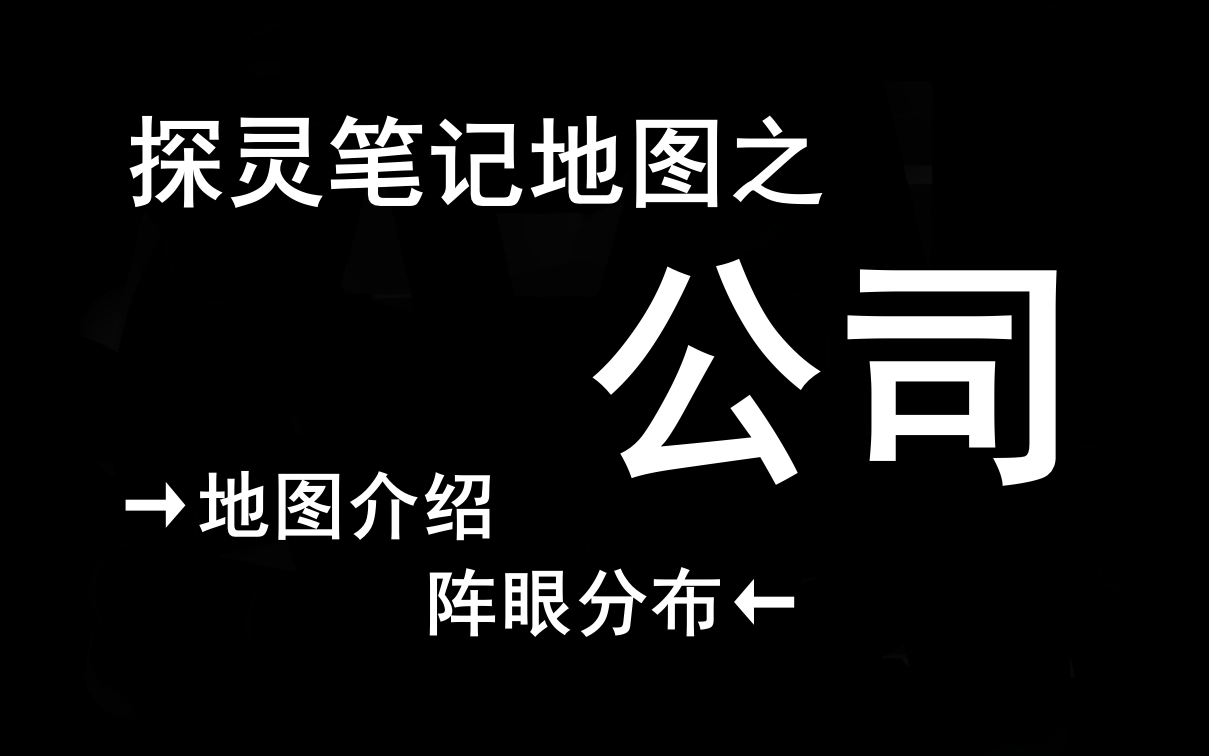 探灵笔记地图之

公司

→地图介绍

阵眼分布←